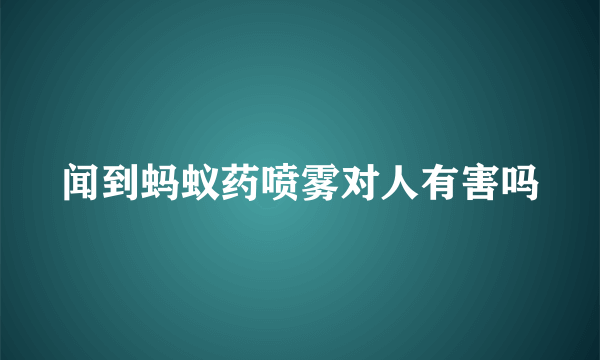 闻到蚂蚁药喷雾对人有害吗